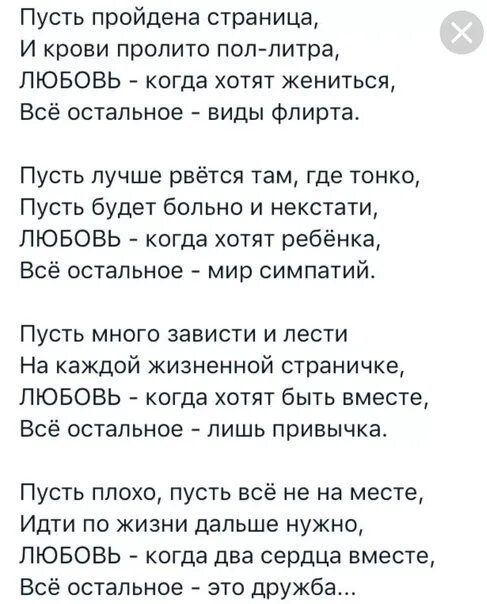 Пусть пройдена страница,
И крови пролито пол-литра,
ЛЮБОВЬ - когда хотят жениться,
Всё остальное - виды флирта.

Пусть лучше рвётся там, где тонко,
Пусть будет больно и некстати,
ЛЮБОВЬ - когда хотят ребёнка,
Всё остальное - мир симпатий.

Пусть много зависти и лести
На каждой жизненной страничке,
ЛЮБОВЬ - когда хотят быть вместе,
Всё остальное - лишь привычка.

Пусть плохо, пусть всё не на месте,
Идти по жизни дальше нужно,
ЛЮБОВЬ - когда два сердца вместе,
Всё остальное - это дружба...